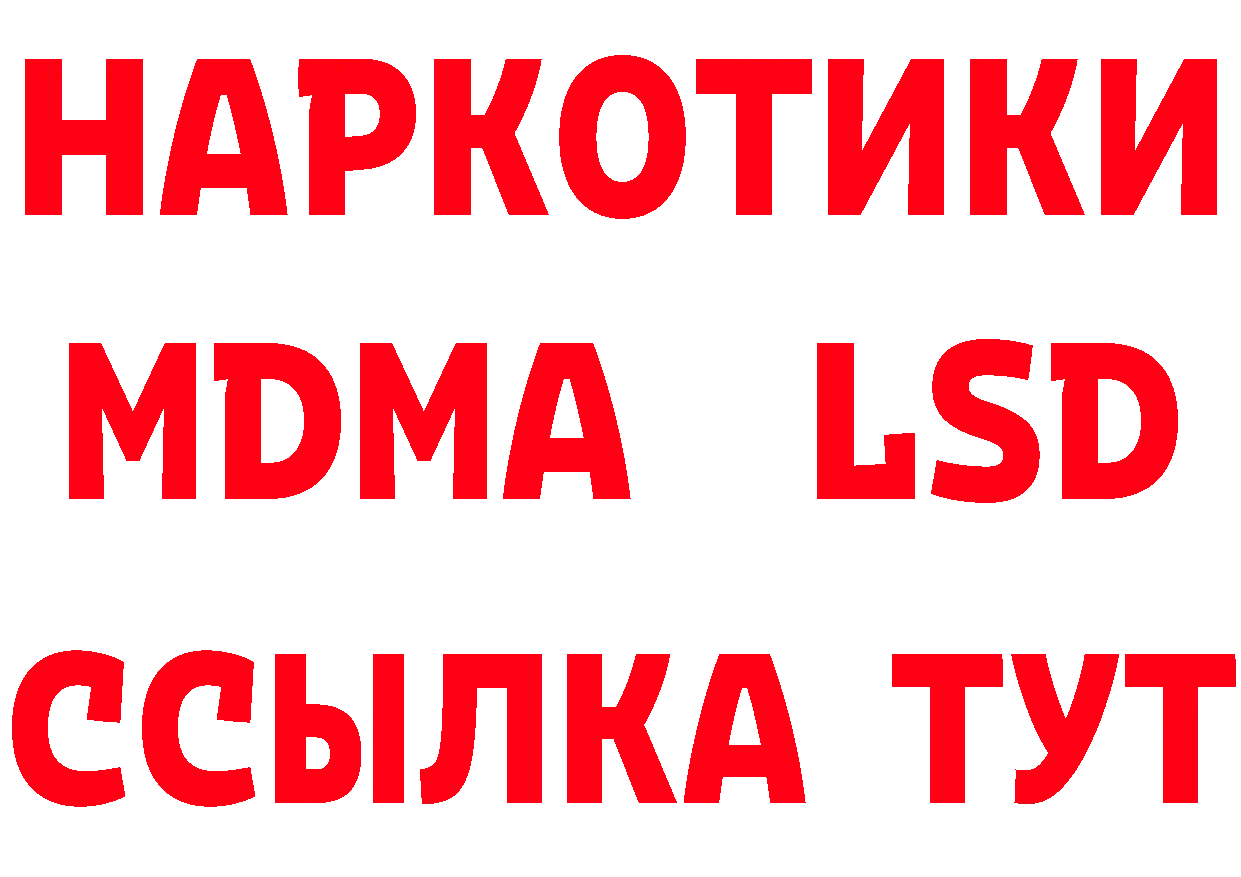 НАРКОТИКИ
MDMA LSD
ССЫЛКА ТУТ